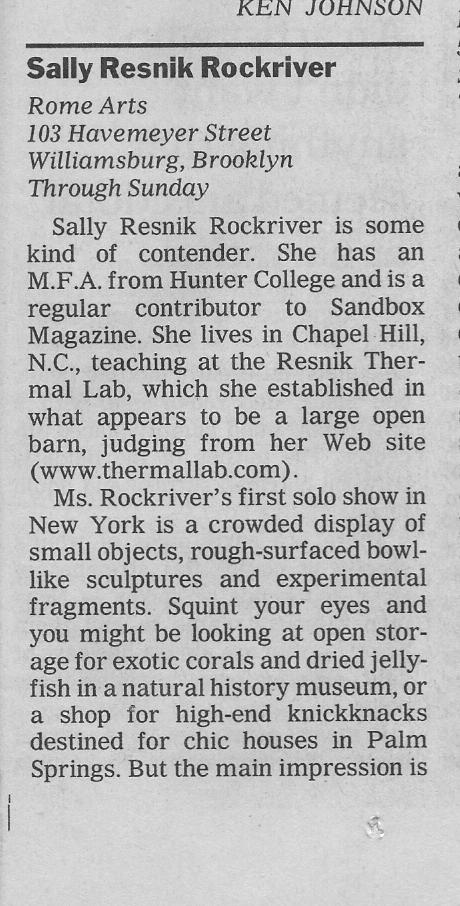 KEN JOHNSON

Sally Resnik Rockriver

Rome Arts
103 Havemeyer Street
Williamsburg, Brooklyn
Through Sunday

Sally Resnik Rockriver is some kind of contender. She has an M.F.A. from Hunter College and is a regular contributor to Sandbox Magazine. She lives in Chapel Hill, N.C., teaching at the Resnik Thermal Lab, which she established in what appears to be a large open barn, judging from her Web site (www.thermallab.com).

Ms. Rockriver's first solo show in New York is a crowded display of small objects, rough-surfaced bowl-like sculptures and experimental fragments. Squint your eyes and you might be looking at open storage for exotic corals and dried jellyfish in a natural history museum, or a shop for high-end knickknacks destined for chic houses in Palm Springs. But the main impression is